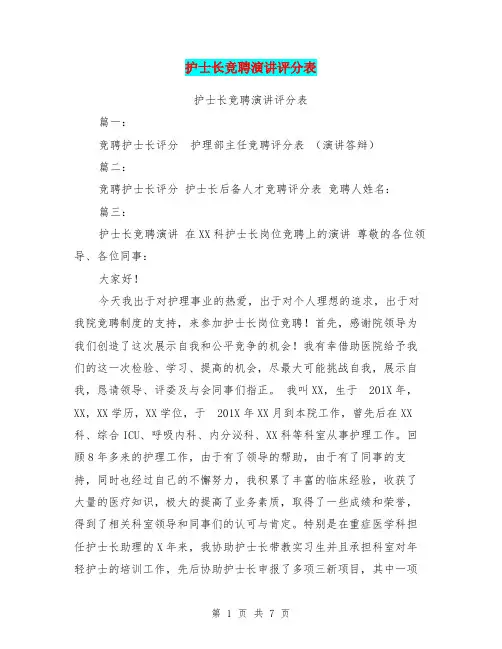 护士长竞聘演讲评分表

护士长竞聘演讲评分表

篇一：

竞聘护士长评分 护理部主任竞聘评分表 （演讲答辩）

篇二：

竞聘护士长评分 护士长后备人才竞聘评分表 竞聘人姓名：

篇三：

护士长竞聘演讲 在XX科护士长岗位竞聘上的演讲 尊敬的各位领导、各位同事：

大家好！

今天我出于对护理事业的热爱，出于对个人理想的追求，出于对我院竞聘制度的支持，来参加护士长岗位竞聘！首先，感谢院领导为我们创造了这次展示自我和公平竞争的机会！我有幸借助医院给予我们的这一次检验、学习、提高的机会，尽最大可能挑战自我，展示自我，恳请领导、评委及与会同事们指正。 我叫XX，生于 201X年，XX，XX学历，XX学位，于 201X年XX月到本院工作，曾先后在XX科、综合ICU、呼吸内科、内分泌科、XX科等科室从事护理工作。回顾8年多来的护理工作，由于有了领导的帮助，由于有了同事的支持，同时也经过自己的不懈努力，我积累了丰富的临床经验，收获了大量的医疗知识，极大的提高了业务素质，取得了一些成绩和荣誉，得到了相关科室领导和同事们的认可与肯定。特别是在重症医学科担任护士长助理的X年来，我协助护士长带教实习生并且承担科室对年轻护士的培训工作，先后协助护士长申报了多项三新项目，其中一项

第 1 页 共 7 页